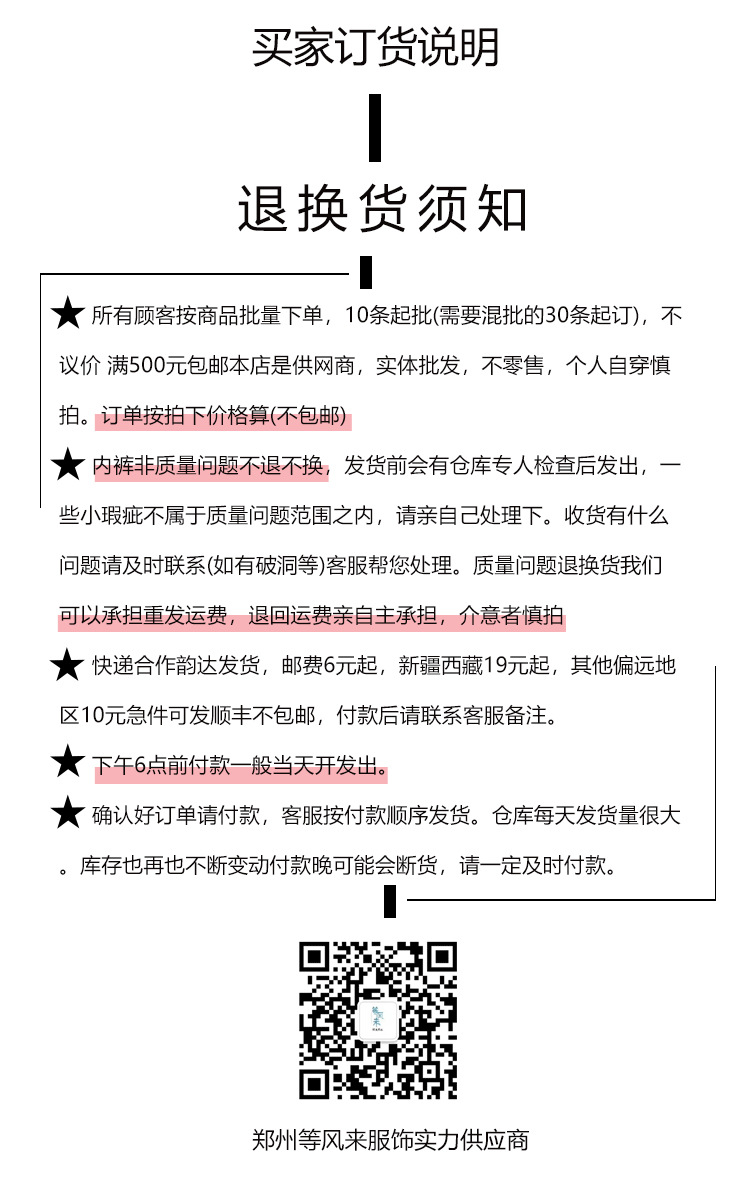 买家订货说明

退换货须知

★ 所有顾客按商品批量下单，10条起批(需要混批的30条起订)，不议价 满500元包邮本店是供网商，实体批发，不零售，个人自穿慎拍。订单按拍下价格算(不包邮)

★ 内裤非质量问题不退不换，发货前会有仓库专人检查后发出，一些小瑕疵不属于质量问题范围之内，请亲自己处理下。收货有什么问题请及时联系(如有破洞等)客服帮您处理。质量问题退换货我们可以承担重发运费，退回运费亲自主承担，介意者慎拍

★ 快递合作韵达发货，邮费6元起，新疆西藏19元起，其他偏远地区10元急件可发顺丰不包邮，付款后请联系客服备注。

★ 下午6点前付款一般当天开发出。

★ 确认好订单请付款，客服按付款顺序发货。仓库每天发货量很大。库存也再也不断变动付款晚可能会断货，请一定及时付款。

郑州等风来服饰实力供应商